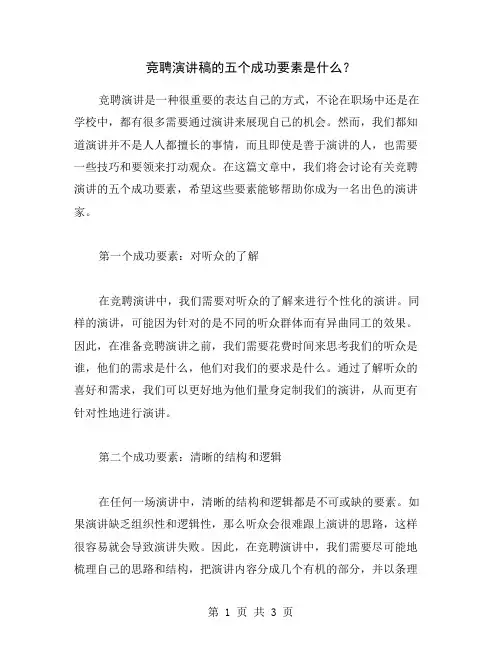 竞聘演讲稿的五个成功要素是什么？

竞聘演讲是一种很重要的表达自己的方式，不论在职场中还是在学校中，都有很多需要通过演讲来展现自己的机会。然而，我们都知道演讲并不是人人都擅长的事情，而且即使是善于演讲的人，也需要一些技巧和要领来打动观众。在这篇文章中，我们将会讨论有关竞聘演讲的五个成功要素，希望这些要素能够帮助你成为一名出色的演讲家。

第一个成功要素：对听众的了解

在竞聘演讲中，我们需要对听众的了解来进行个性化的演讲。同样的演讲，可能因为针对的是不同的听众群体而有异曲同工的效果。因此，在准备竞聘演讲之前，我们需要花费时间来思考我们的听众是谁，他们的需求是什么，他们对我们的要求是什么。通过了解听众的喜好和需求，我们可以更好地为他们量身定制我们的演讲，从而更有针对性地进行演讲。

第二个成功要素：清晰的结构和逻辑

在任何一场演讲中，清晰的结构和逻辑都是不可或缺的要素。如果演讲缺乏组织性和逻辑性，那么听众会很难跟上演讲的思路，这样很容易就会导致演讲失败。因此，在竞聘演讲中，我们需要尽可能地梳理自己的思路和结构，把演讲内容分成几个有机的部分，并以条理

第 1 页 共 3 页